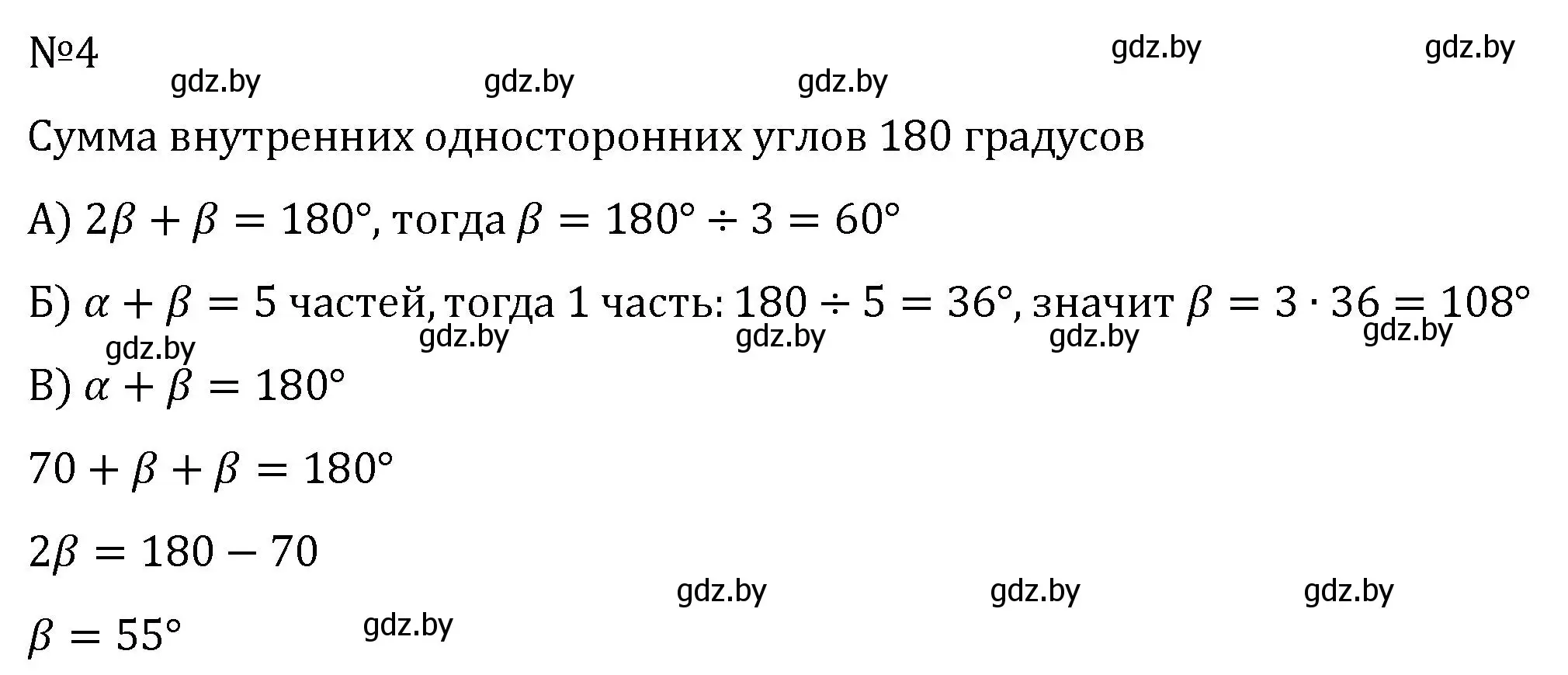 №4

gdz.by gdz.by gdz.by gdz.by gdz.by

Сумма внутренних односторонних углов 180 градусов

А) $2\beta + \beta = 180°$, тогда $\beta = 180° \div 3 = 60°$

Б) $\alpha + \beta = 5$ частей, тогда 1 часть: $180 \div 5 = 36°$, значит $\beta = 3 \cdot 36 = 108°$

gdz.by gdz.by gdz.by gdz.by gdz.by

В) $\alpha + \beta = 180°$

$70 + \beta + \beta = 180°$

$2\beta = 180 - 70$

gdz.by gdz.by gdz.by

$\beta = 55°$

gdz.by